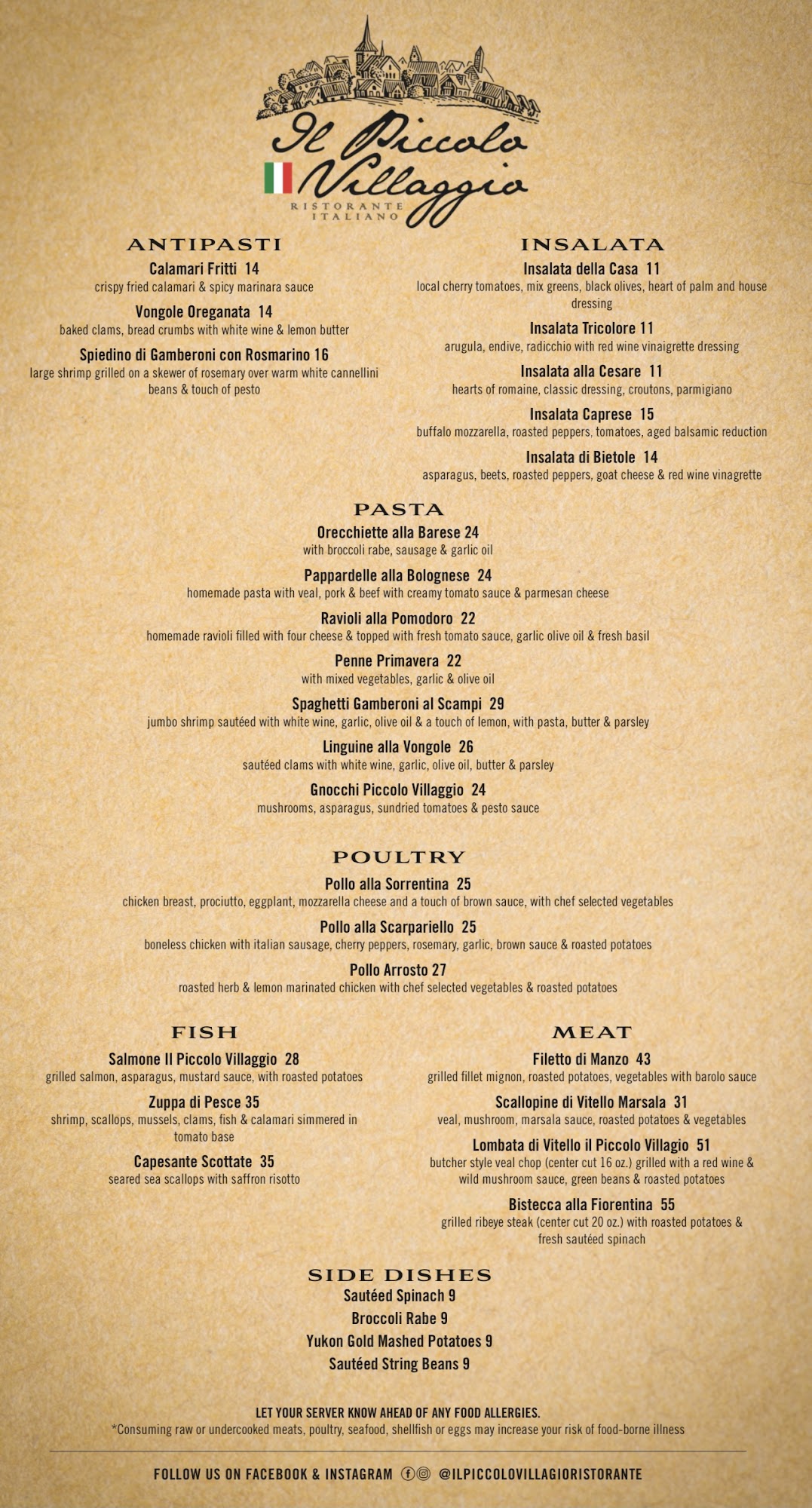 Il Piccolo Villaggio
RISTORANTE ITALIANO

ANTIPASTI

Calamari Fritti 14
crispy fried calamari & spicy marinara sauce

Vongole Oreganata 14
baked clams, bread crumbs with white wine & lemon butter

Spiedino di Gamberoni con Rosmarino 16
large shrimp grilled on a skewer of rosemary over warm white cannellini beans & touch of pesto

INSALATA

Insalata della Casa 11
local cherry tomatoes, mix greens, black olives, heart of palm and house dressing

Insalata Tricolore 11
arugula, endive, radicchio with red wine vinaigrette dressing

Insalata alla Cesare 11
hearts of romaine, classic dressing, croutons, parmigiano

Insalata Caprese 15
buffalo mozzarella, roasted peppers, tomatoes, aged balsamic reduction

Insalata di Bietole 14
asparagus, beets, roasted peppers, goat cheese & red wine vinagrette

PASTA

Orecchiette alla Barese 24
with broccoli rabe, sausage & garlic oil

Pappardelle alla Bolognese 24
homemade pasta with veal, pork & beef with creamy tomato sauce & parmesan cheese

Ravioli alla Pomodoro 22
homemade ravioli filled with four cheese & topped with fresh tomato sauce, garlic olive oil & fresh basil

Penne Primavera 22
with mixed vegetables, garlic & olive oil

Spaghetti Gamberoni al Scampi 29
jumbo shrimp sautéed with white wine, garlic, olive oil & a touch of lemon, with pasta, butter & parsley

Linguine alla Vongole 26
sautéed clams with white wine, garlic, olive oil, butter & parsley

Gnocchi Piccolo Villaggio 24
mushrooms, asparagus, sundried tomatoes & pesto sauce

POULTRY

Pollo alla Sorrentina 25
chicken breast, prociutto, eggplant, mozzarella cheese and a touch of brown sauce, with chef selected vegetables

Pollo alla Scarpariello 25
boneless chicken with italian sausage, cherry peppers, rosemary, garlic, brown sauce & roasted potatoes

Pollo Arrosto 27
roasted herb & lemon marinated chicken with chef selected vegetables & roasted potatoes

FISH

Salmone Il Piccolo Villaggio 28
grilled salmon, asparagus, mustard sauce, with roasted potatoes

Zuppa di Pesce 35
shrimp, scallops, mussels, clams, fish & calamari simmered in tomato base

Capesante Scottate 35
seared sea scallops with saffron risotto

MEAT

Filetto di Manzo 43
grilled fillet mignon, roasted potatoes, vegetables with barolo sauce

Scallopine di Vitello Marsala 31
veal, mushroom, marsala sauce, roasted potatoes & vegetables

Lombata di Vitello il Piccolo Villagio 51
butcher style veal chop (center cut 16 oz.) grilled with a red wine & wild mushroom sauce, green beans & roasted potatoes

Bistecca alla Fiorentina 55
grilled ribeye steak (center cut 20 oz.) with roasted potatoes & fresh sautéed spinach

SIDE DISHES
Sautéed Spinach 9
Broccoli Rabe 9
Yukon Gold Mashed Potatoes 9
Sautéed String Beans 9

LET YOUR SERVER KNOW AHEAD OF ANY FOOD ALLERGIES.
*Consuming raw or undercooked meats, poultry, seafood, shellfish or eggs may increase your risk of food-borne illness

FOLLOW US ON FACEBOOK & INSTAGRAM @ILPICCOLOVILLAGIORISTORANTE